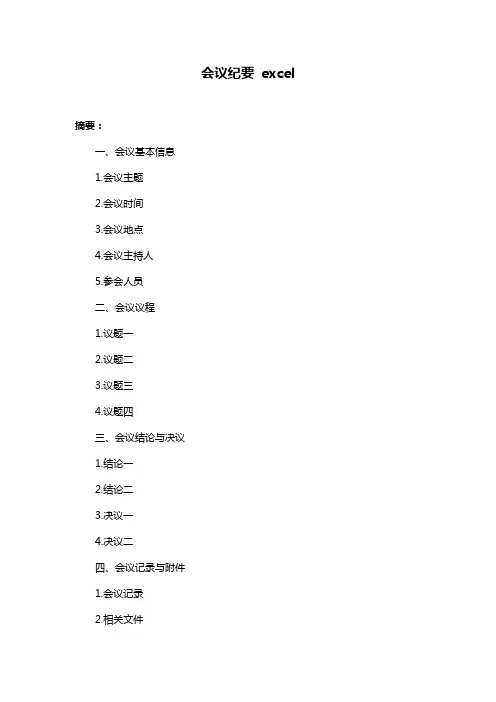 会议纪要 excel

摘要：

一、会议基本信息

1.会议主题

2.会议时间

3.会议地点

4.会议主持人

5.参会人员

二、会议议程

1.议题一

2.议题二

3.议题三

4.议题四

三、会议结论与决议

1.结论一

2.结论二

3.决议一

4.决议二

四、会议记录与附件

1.会议记录

2.相关文件